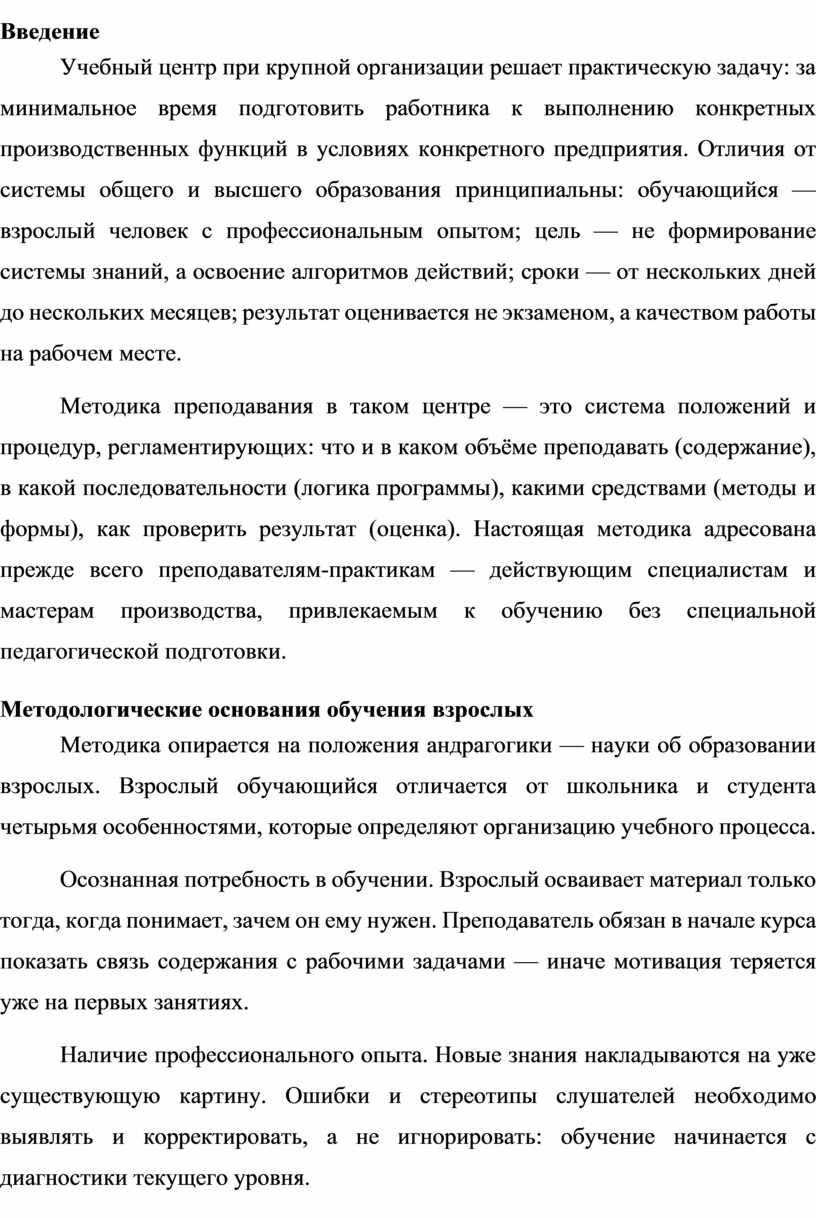 Введение

Учебный центр при крупной организации решает практическую задачу: за минимальное время подготовить работника к выполнению конкретных производственных функций в условиях конкретного предприятия. Отличия от системы общего и высшего образования принципиальны: обучающийся — взрослый человек с профессиональным опытом; цель — не формирование системы знаний, а освоение алгоритмов действий; сроки — от нескольких дней до нескольких месяцев; результат оценивается не экзаменом, а качеством работы на рабочем месте.

Методика преподавания в таком центре — это система положений и процедур, регламентирующих: что и в каком объёме преподавать (содержание), в какой последовательности (логика программы), какими средствами (методы и формы), как проверить результат (оценка). Настоящая методика адресована прежде всего преподавателям-практикам — действующим специалистам и мастерам производства, привлекаемым к обучению без специальной педагогической подготовки.

Методологические основания обучения взрослых

Методика опирается на положения андрагогики — науки об образовании взрослых. Взрослый обучающийся отличается от школьника и студента четырьмя особенностями, которые определяют организацию учебного процесса.

Осознанная потребность в обучении. Взрослый осваивает материал только тогда, когда понимает, зачем он ему нужен. Преподаватель обязан в начале курса показать связь содержания с рабочими задачами — иначе мотивация теряется уже на первых занятиях.

Наличие профессионального опыта. Новые знания накладываются на уже существующую картину. Ошибки и стереотипы слушателей необходимо выявлять и корректировать, а не игнорировать: обучение начинается с диагностики текущего уровня.